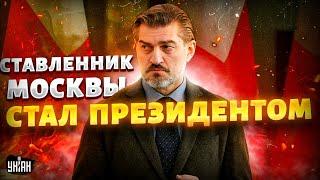 СТАВЛЕННИК МОСКВЫ СТАЛ ПРЕЗИДЕНТОМ

УНІАН